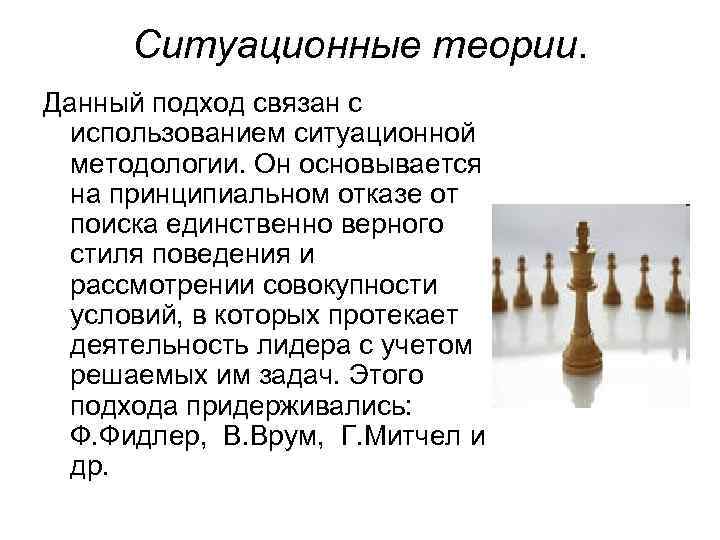 Ситуационные теории.

Данный подход связан с использованием ситуационной методологии. Он основывается на принципиальном отказе от поиска единственно верного стиля поведения и рассмотрении совокупности условий, в которых протекает деятельность лидера с учетом решаемых им задач. Этого подхода придерживались: Ф.Фидлер, В.Врум, Г.Митчел и др.